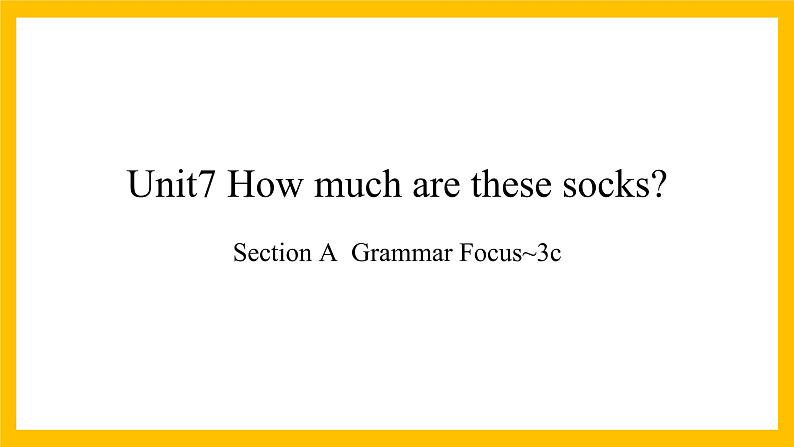 Unit7 How much are these socks?

Section A Grammar Focus~3c